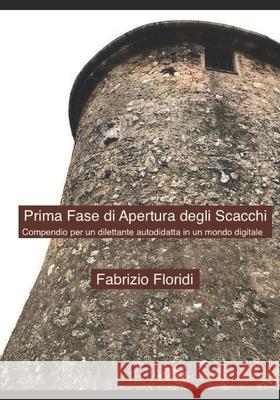 Prima Fase di Apertura degli Scacchi
Compendio per un dilettante autodidatta in un mondo digitale

Fabrizio Floridi

Kraina Książek